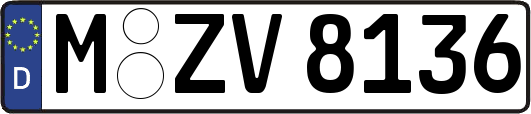 D
M ZV 8136